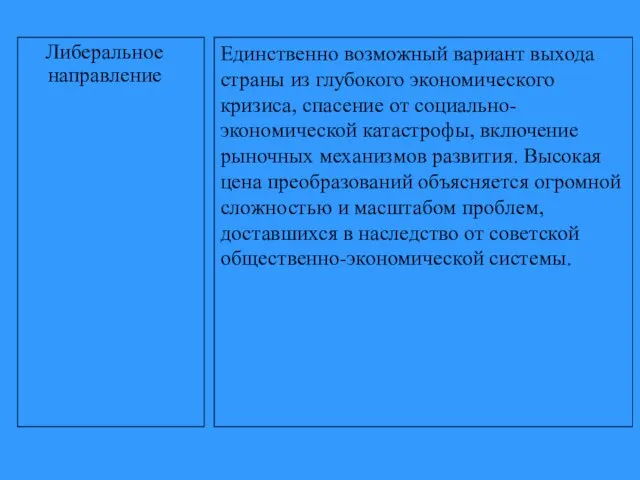 Либеральное направление

Единственно возможный вариант выхода страны из глубокого экономического кризиса, спасение от социально-экономической катастрофы, включение рыночных механизмов развития. Высокая цена преобразований объясняется огромной сложностью и масштабом проблем, доставшихся в наследство от советской общественно-экономической системы.